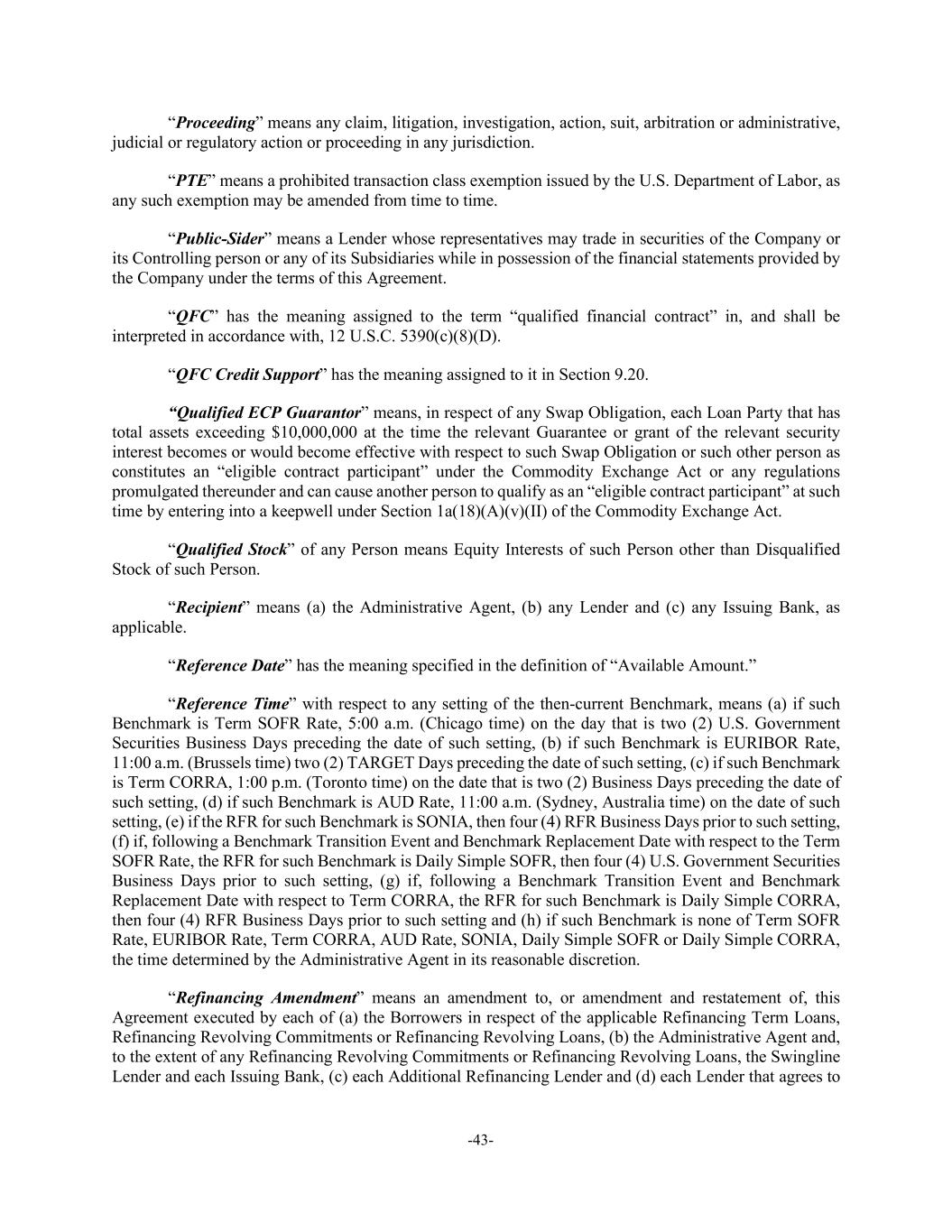 “Proceeding” means any claim, litigation, investigation, action, suit, arbitration or administrative, judicial or regulatory action or proceeding in any jurisdiction.

“PTE” means a prohibited transaction class exemption issued by the U.S. Department of Labor, as any such exemption may be amended from time to time.

“Public-Sider” means a Lender whose representatives may trade in securities of the Company or its Controlling person or any of its Subsidiaries while in possession of the financial statements provided by the Company under the terms of this Agreement.

“QFC” has the meaning assigned to the term “qualified financial contract” in, and shall be interpreted in accordance with, 12 U.S.C. 5390(c)(8)(D).

“QFC Credit Support” has the meaning assigned to it in Section 9.20.

“Qualified ECP Guarantor” means, in respect of any Swap Obligation, each Loan Party that has total assets exceeding $10,000,000 at the time the relevant Guarantee or grant of the relevant security interest becomes or would become effective with respect to such Swap Obligation or such other person as constitutes an “eligible contract participant” under the Commodity Exchange Act or any regulations promulgated thereunder and can cause another person to qualify as an “eligible contract participant” at such time by entering into a keepwell under Section 1a(18)(A)(v)(II) of the Commodity Exchange Act.

“Qualified Stock” of any Person means Equity Interests of such Person other than Disqualified Stock of such Person.

“Recipient” means (a) the Administrative Agent, (b) any Lender and (c) any Issuing Bank, as applicable.

“Reference Date” has the meaning specified in the definition of “Available Amount.”

“Reference Time” with respect to any setting of the then-current Benchmark, means (a) if such Benchmark is Term SOFR Rate, 5:00 a.m. (Chicago time) on the day that is two (2) U.S. Government Securities Business Days preceding the date of such setting, (b) if such Benchmark is EURIBOR Rate, 11:00 a.m. (Brussels time) two (2) TARGET Days preceding the date of such setting, (c) if such Benchmark is Term CORRA, 1:00 p.m. (Toronto time) on the date that is two (2) Business Days preceding the date of such setting, (d) if such Benchmark is AUD Rate, 11:00 a.m. (Sydney, Australia time) on the date of such setting, (e) if the RFR for such Benchmark is SONIA, then four (4) RFR Business Days prior to such setting, (f) if, following a Benchmark Transition Event and Benchmark Replacement Date with respect to the Term SOFR Rate, the RFR for such Benchmark is Daily Simple SOFR, then four (4) U.S. Government Securities Business Days prior to such setting, (g) if, following a Benchmark Transition Event and Benchmark Replacement Date with respect to Term CORRA, the RFR for such Benchmark is Daily Simple CORRA, then four (4) RFR Business Days prior to such setting and (h) if such Benchmark is none of Term SOFR Rate, EURIBOR Rate, Term CORRA, AUD Rate, SONIA, Daily Simple SOFR or Daily Simple CORRA, the time determined by the Administrative Agent in its reasonable discretion.

“Refinancing Amendment” means an amendment to, or amendment and restatement of, this Agreement executed by each of (a) the Borrowers in respect of the applicable Refinancing Term Loans, Refinancing Revolving Commitments or Refinancing Revolving Loans, (b) the Administrative Agent and, to the extent of any Refinancing Revolving Commitments or Refinancing Revolving Loans, the Swingline Lender and each Issuing Bank, (c) each Additional Refinancing Lender and (d) each Lender that agrees to

-43-